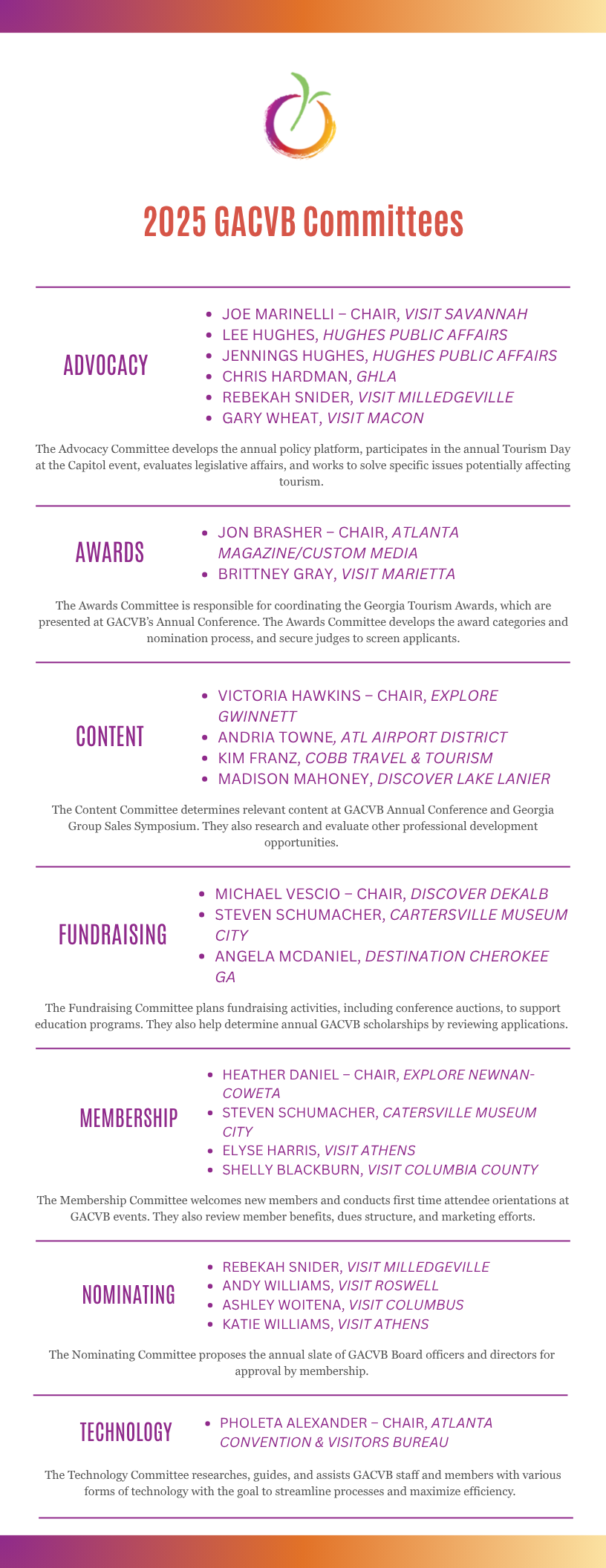 2025 GACVB Committees

ADVOCACY

- JOE MARINELLI – CHAIR, VISIT SAVANNAH
- LEE HUGHES, HUGHES PUBLIC AFFAIRS
- JENNINGS HUGHES, HUGHES PUBLIC AFFAIRS
- CHRIS HARDMAN, GHLA
- REBEKAH SNIDER, VISIT MILLEDGEVILLE
- GARY WHEAT, VISIT MACON

The Advocacy Committee develops the annual policy platform, participates in the annual Tourism Day at the Capitol event, evaluates legislative affairs, and works to solve specific issues potentially affecting tourism.

AWARDS

- JON BRASHER – CHAIR, ATLANTA MAGAZINE/CUSTOM MEDIA
- BRITTNEY GRAY, VISIT MARIETTA

The Awards Committee is responsible for coordinating the Georgia Tourism Awards, which are presented at GACVB's Annual Conference. The Awards Committee develops the award categories and nomination process, and secure judges to screen applicants.

CONTENT

- VICTORIA HAWKINS – CHAIR, EXPLORE GWINNETT
- ANDRIA TOWNE, ATL AIRPORT DISTRICT
- KIM FRANZ, COBB TRAVEL & TOURISM
- MADISON MAHONEY, DISCOVER LAKE LANIER

The Content Committee determines relevant content at GACVB Annual Conference and Georgia Group Sales Symposium. They also research and evaluate other professional development opportunities.

FUNDRAISING

- MICHAEL VESCIO – CHAIR, DISCOVER DEKALB
- STEVEN SCHUMACHER, CARTERSVILLE MUSEUM CITY
- ANGELA MCDANIEL, DESTINATION CHEROKEE GA

The Fundraising Committee plans fundraising activities, including conference auctions, to support education programs. They also help determine annual GACVB scholarships by reviewing applications.

MEMBERSHIP

- HEATHER DANIEL – CHAIR, EXPLORE NEWNAN-COWETA
- STEVEN SCHUMACHER, CATERSVILLE MUSEUM CITY
- ELYSE HARRIS, VISIT ATHENS
- SHELLY BLACKBURN, VISIT COLUMBIA COUNTY

The Membership Committee welcomes new members and conducts first time attendee orientations at GACVB events. They also review member benefits, dues structure, and marketing efforts.

NOMINATING

- REBEKAH SNIDER, VISIT MILLEDGEVILLE
- ANDY WILLIAMS, VISIT ROSWELL
- ASHLEY WOITENA, VISIT COLUMBUS
- KATIE WILLIAMS, VISIT ATHENS

The Nominating Committee proposes the annual slate of GACVB Board officers and directors for approval by membership.

TECHNOLOGY

- PHOLETA ALEXANDER – CHAIR, ATLANTA CONVENTION & VISITORS BUREAU

The Technology Committee researches, guides, and assists GACVB staff and members with various forms of technology with the goal to streamline processes and maximize efficiency.